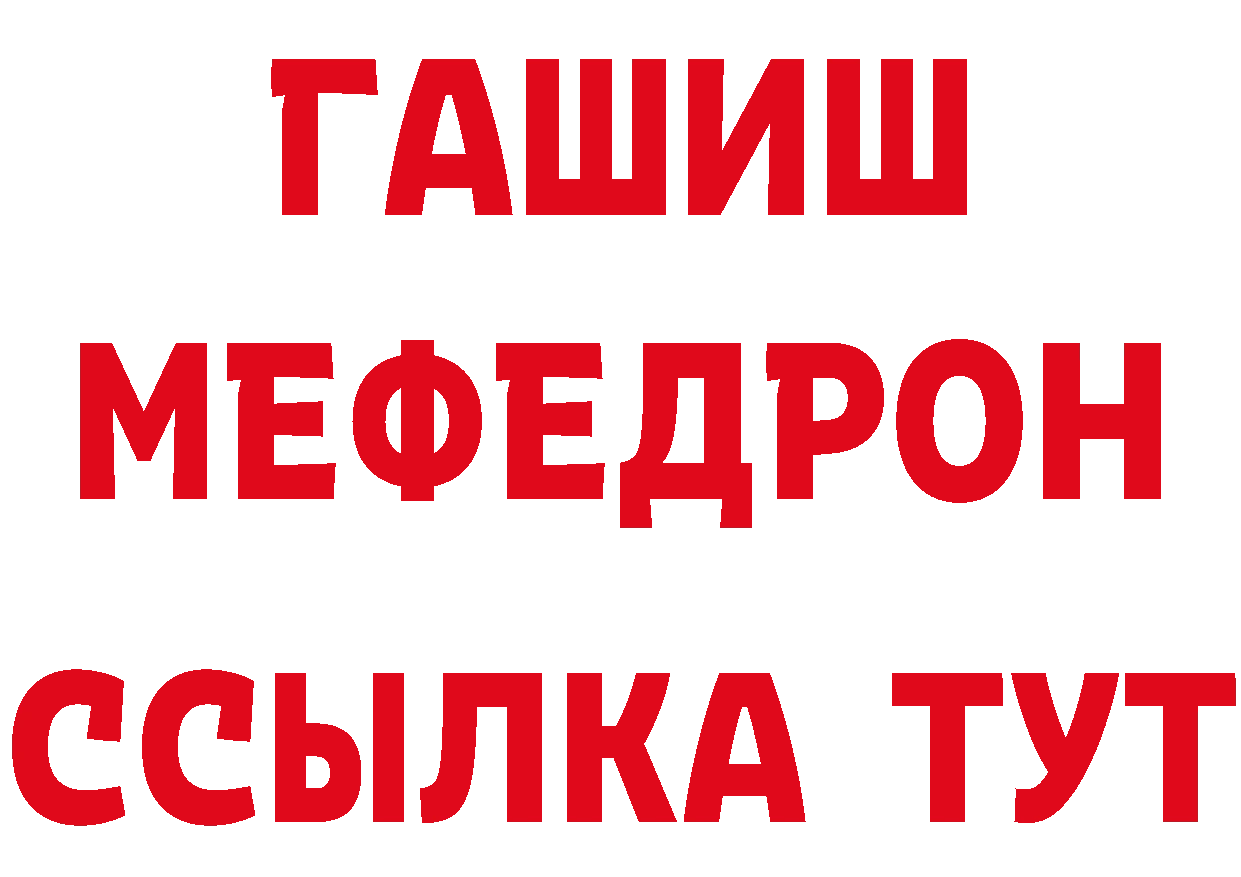 ГАШИШ
МЕФЕДРОН
ССЫЛКА ТУТ